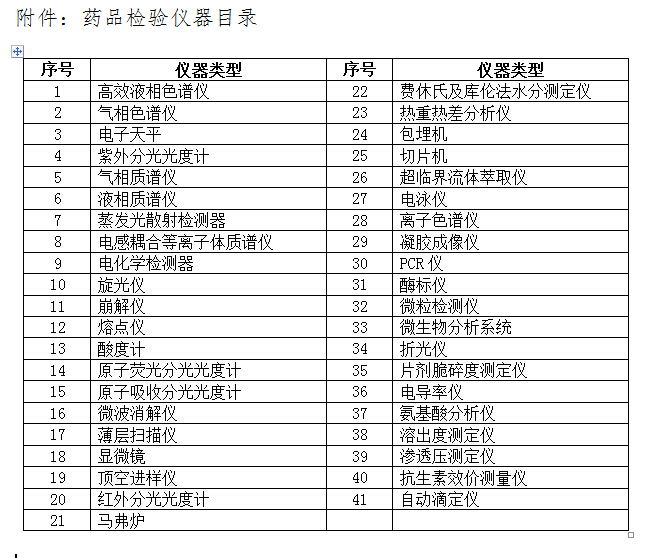 附件：药品检验仪器目录

| 序号 | 仪器类型 | 序号 | 仪器类型 |
|---|---|---|---|
| 1 | 高效液相色谱仪 | 22 | 费休氏及库伦法水分测定仪 |
| 2 | 气相色谱仪 | 23 | 热重热差分析仪 |
| 3 | 电子天平 | 24 | 包埋机 |
| 4 | 紫外分光光度计 | 25 | 切片机 |
| 5 | 气相质谱仪 | 26 | 超临界流体萃取仪 |
| 6 | 液相质谱仪 | 27 | 电泳仪 |
| 7 | 蒸发光散射检测器 | 28 | 离子色谱仪 |
| 8 | 电感耦合等离子体质谱仪 | 29 | 凝胶成像仪 |
| 9 | 电化学检测器 | 30 | PCR 仪 |
| 10 | 旋光仪 | 31 | 酶标仪 |
| 11 | 崩解仪 | 32 | 微粒检测仪 |
| 12 | 熔点仪 | 33 | 微生物分析系统 |
| 13 | 酸度计 | 34 | 折光仪 |
| 14 | 原子荧光分光光度计 | 35 | 片剂脆碎度测定仪 |
| 15 | 原子吸收分光光度计 | 36 | 电导率仪 |
| 16 | 微波消解仪 | 37 | 氨基酸分析仪 |
| 17 | 薄层扫描仪 | 38 | 溶出度测定仪 |
| 18 | 显微镜 | 39 | 渗透压测定仪 |
| 19 | 顶空进样仪 | 40 | 抗生素效价测量仪 |
| 20 | 红外分光光度计 | 41 | 自动滴定仪 |
| 21 | 马弗炉 | | |